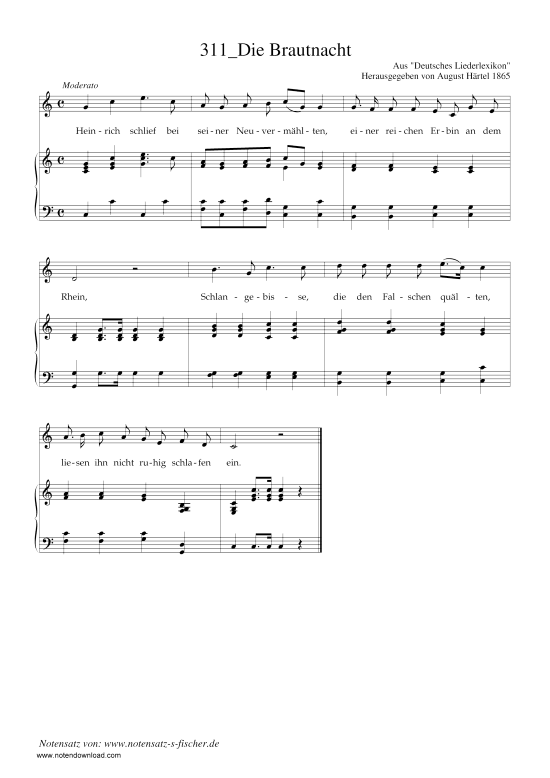 311_Die Brautnacht

Aus "Deutsches Liederlexikon"
Herausgegeben von August Härtel 1865

Moderato

Hein - rich schlief bei sei - ner Neu - ver - mähl - ten, ei - ner rei - chen Er - bin an dem

Rhein, Schlan - ge - bis - se, die den Fal - schen quäl - ten,

lie - sen ihn nicht ru - hig schla - fen ein.

Notensatz von: www.notensatz-s-fischer.de
www.notendownload.com